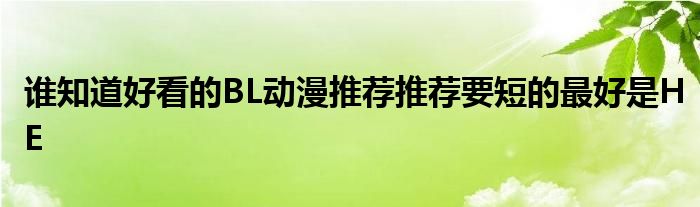 谁知道好看的BL动漫推荐推荐要短的最好是HE